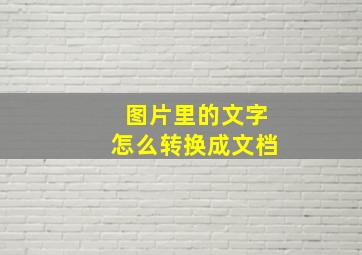 图片里的文字
怎么转换成文档